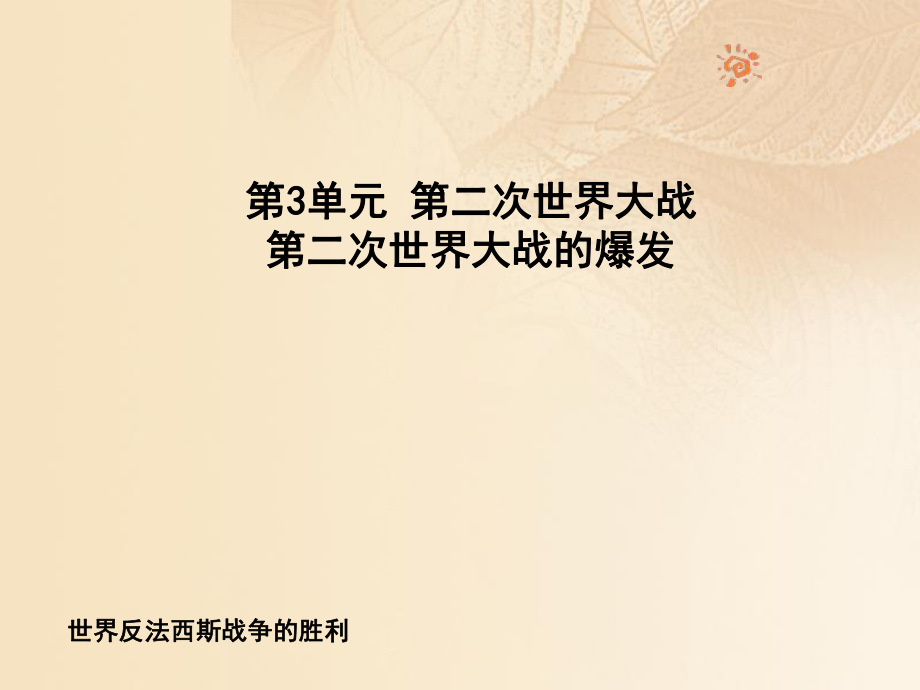 第3单元 第二次世界大战
第二次世界大战的爆发

世界反法西斯战争的胜利